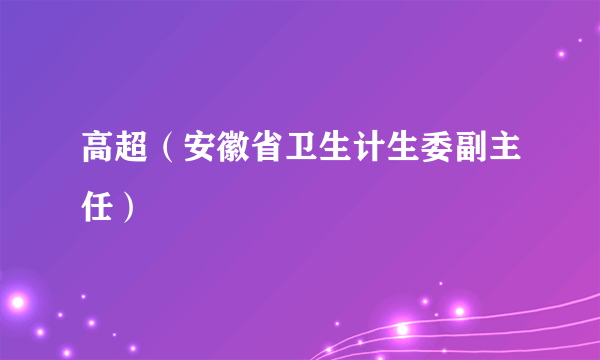 高超（安徽省卫生计生委副主任）